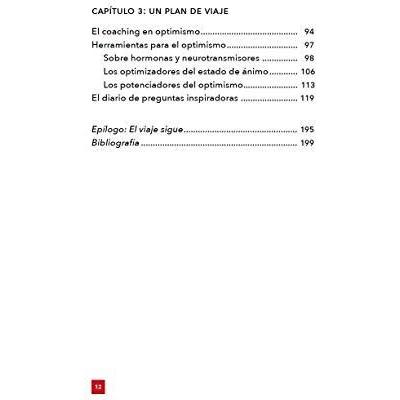 CAPÍTULO 3: UN PLAN DE VIAJE

El coaching en optimismo 94
Herramientas para el optimismo 97
Sobre hormonas y neurotransmisores 98
Los optimizadores del estado de ánimo 106
Los potenciadores del optimismo 113
El diario de preguntas inspiradoras 119

Epílogo: El viaje sigue 195
Bibliografía 199

12